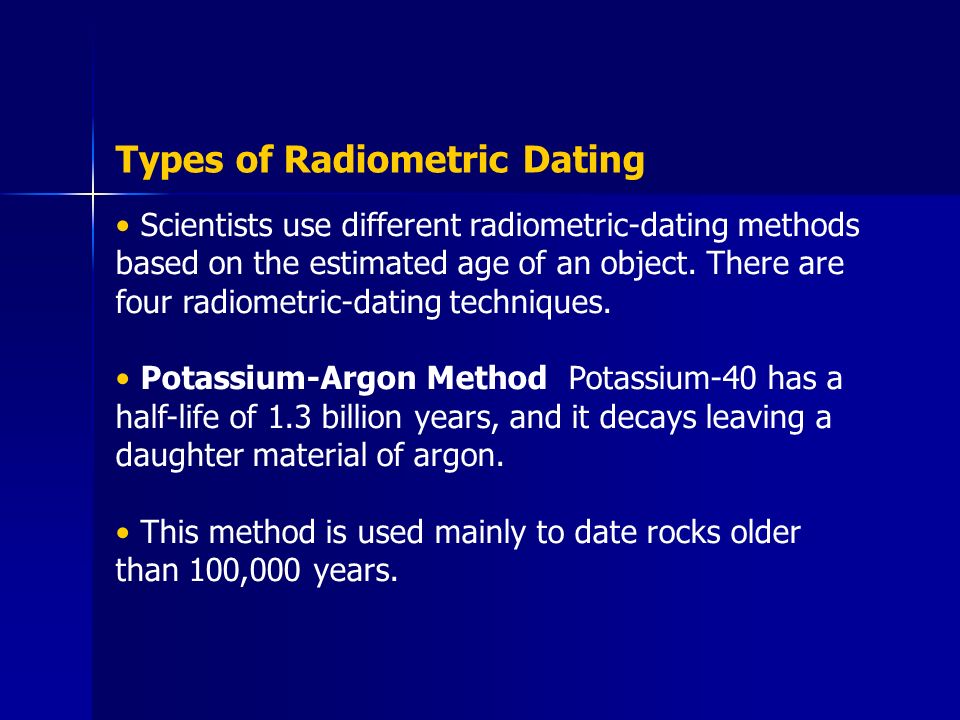 Types of Radiometric Dating

• Scientists use different radiometric-dating methods based on the estimated age of an object. There are four radiometric-dating techniques.

• Potassium-Argon Method Potassium-40 has a half-life of 1.3 billion years, and it decays leaving a daughter material of argon.

• This method is used mainly to date rocks older than 100,000 years.